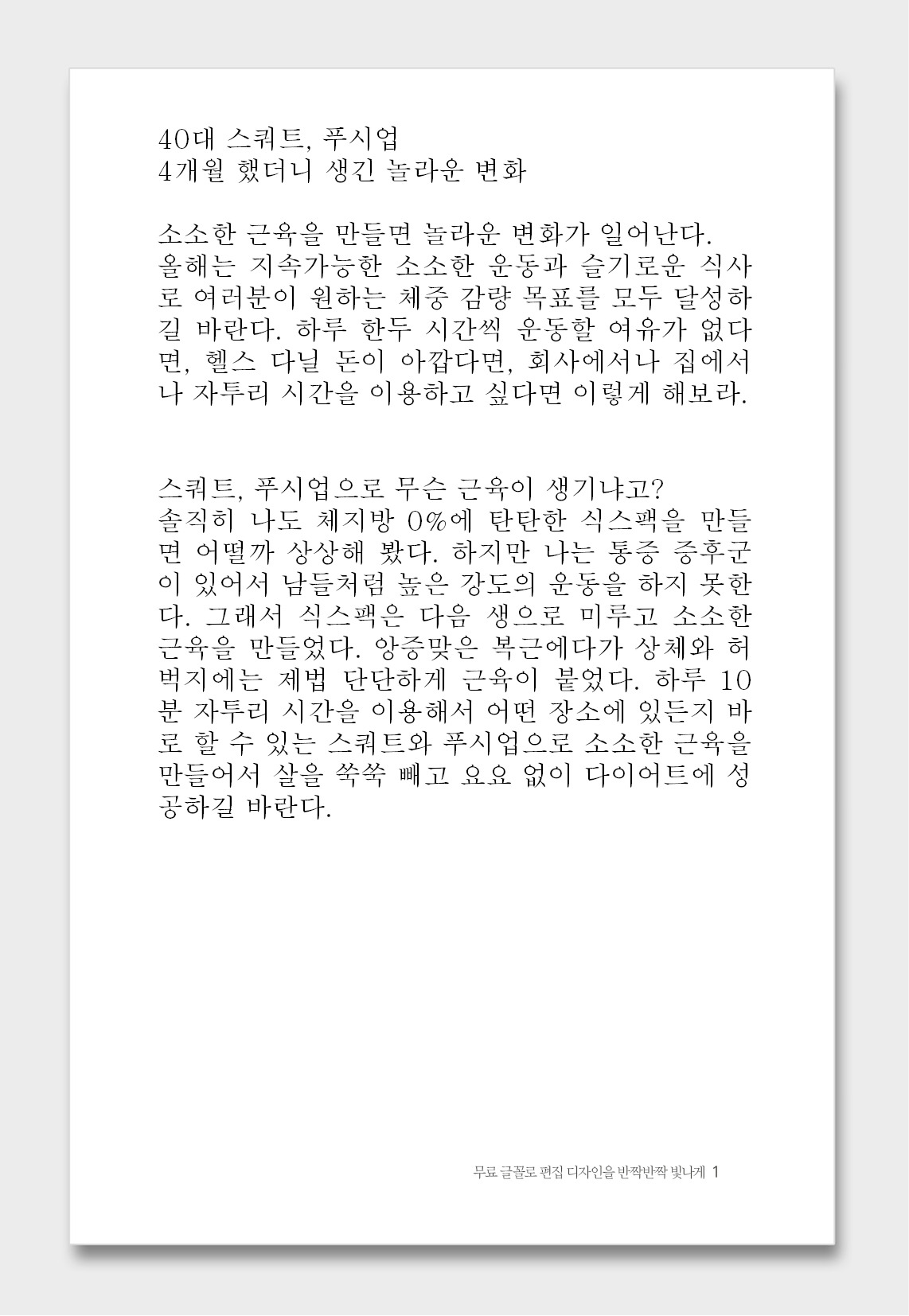 40대 스쿼트, 푸시업
4개월 했더니 생긴 놀라운 변화

소소한 근육을 만들면 놀라운 변화가 일어난다. 올해는 지속가능한 소소한 운동과 슬기로운 식사로 여러분이 원하는 체중 감량 목표를 모두 달성하길 바란다. 하루 한두 시간씩 운동할 여유가 없다면, 헬스 다닐 돈이 아깝다면, 회사에서나 집에서나 자투리 시간을 이용하고 싶다면 이렇게 해보라.

스쿼트, 푸시업으로 무슨 근육이 생기냐고? 솔직히 나도 체지방 0%에 탄탄한 식스팩을 만들면 어떨까 상상해 봤다. 하지만 나는 통증 증후군이 있어서 남들처럼 높은 강도의 운동을 하지 못한다. 그래서 식스팩은 다음 생으로 미루고 소소한 근육을 만들었다. 앙증맞은 복근에다가 상체와 허벅지에는 제법 단단하게 근육이 붙었다. 하루 10분 자투리 시간을 이용해서 어떤 장소에 있든지 바로 할 수 있는 스쿼트와 푸시업으로 소소한 근육을 만들어서 살을 쑥쑥 빼고 요요 없이 다이어트에 성공하길 바란다.

무료 글꼴로 편집 디자인을 반짝반짝 빛나게 1